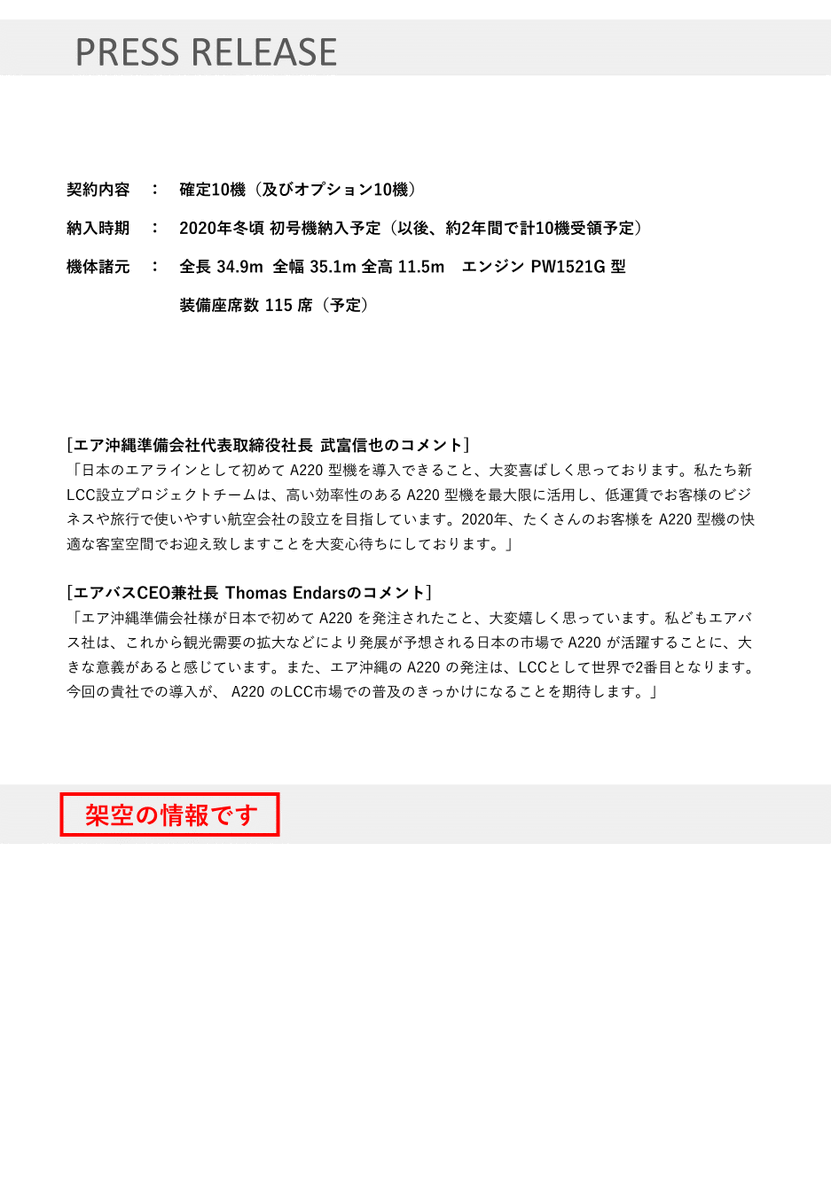 PRESS RELEASE

契約内容　：　確定10機（及びオプション10機）

納入時期　：　2020年冬頃 初号機納入予定（以後、約2年間で計10機受領予定）

機体諸元　：　全長 34.9m 全幅 35.1m 全高 11.5m　エンジン PW1521G 型

装備座席数 115 席（予定）

[エア沖縄準備会社代表取締役社長 武富信也のコメント]
「日本のエアラインとして初めて A220 型機を導入できること、大変喜ばしく思っております。私たち新LCC設立プロジェクトチームは、高い効率性のある A220 型機を最大限に活用し、低運賃でお客様のビジネスや旅行で使いやすい航空会社の設立を目指しています。2020年、たくさんのお客様を A220 型機の快適な客室空間でお迎え致しますことを大変心待ちにしております。」

[エアバスCEO兼社長 Thomas Endarsのコメント]
「エア沖縄準備会社様が日本で初めて A220 を発注されたこと、大変嬉しく思っています。私どもエアバス社は、これから観光需要の拡大などにより発展が予想される日本の市場で A220 が活躍することに、大きな意義があると感じています。また、エア沖縄の A220 の発注は、LCCとして世界で2番目となります。今回の貴社での導入が、 A220 のLCC市場での普及のきっかけになることを期待します。」

架空の情報です